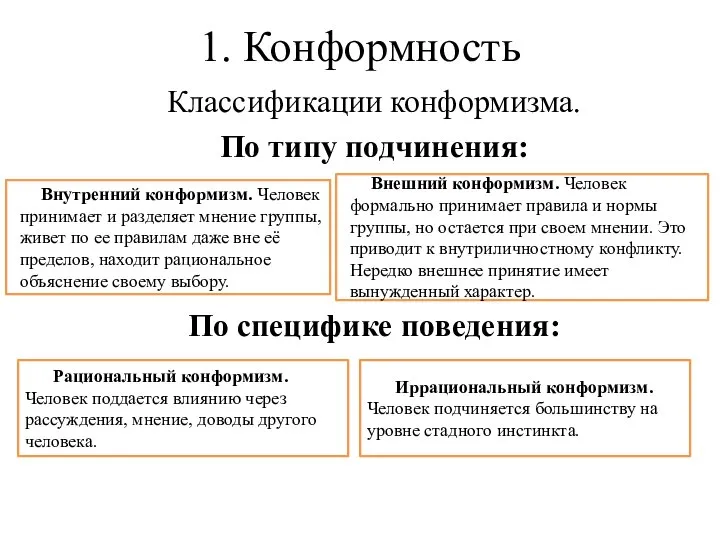 1. Конформность

Классификации конформизма.

По типу подчинения:

Внутренний конформизм. Человек принимает и разделяет мнение группы, живет по ее правилам даже вне её пределов, находит рациональное объяснение своему выбору.

Внешний конформизм. Человек формально принимает правила и нормы группы, но остается при своем мнении. Это приводит к внутриличностному конфликту. Нередко внешнее принятие имеет вынужденный характер.

По специфике поведения:

Рациональный конформизм. Человек поддается влиянию через рассуждения, мнение, доводы другого человека.

Иррациональный конформизм. Человек подчиняется большинству на уровне стадного инстинкта.